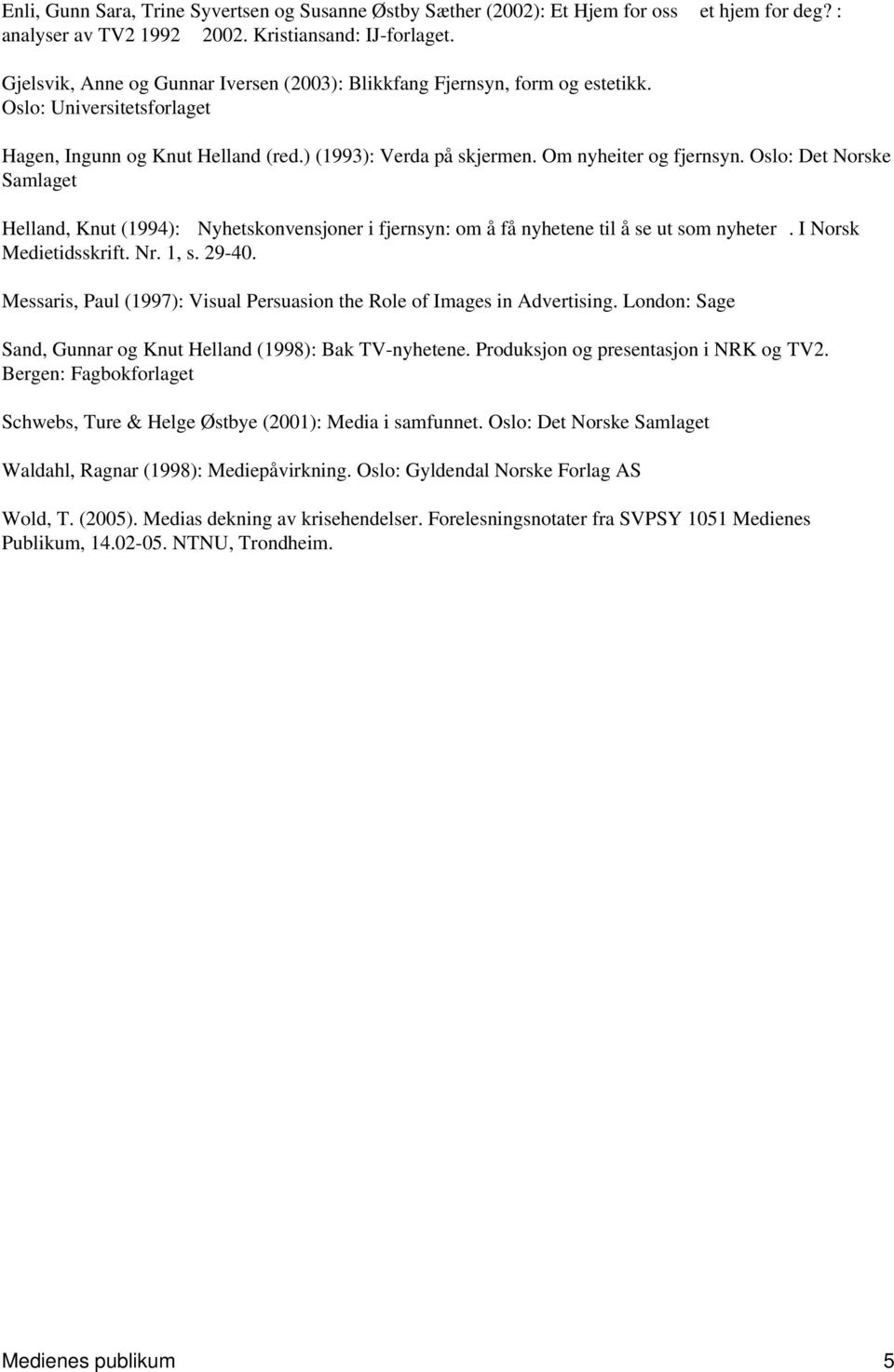 Enli, Gunn Sara, Trine Syvertsen og Susanne Østby Sæther (2002): Et Hjem for oss et hjem for deg? : analyser av TV2 1992 2002. Kristiansand: IJ-forlaget.

Gjelsvik, Anne og Gunnar Iversen (2003): Blikkfang Fjernsyn, form og estetikk. Oslo: Universitetsforlaget

Hagen, Ingunn og Knut Helland (red.) (1993): Verda på skjermen. Om nyheiter og fjernsyn. Oslo: Det Norske Samlaget

Helland, Knut (1994): Nyhetskonvensjoner i fjernsyn: om å få nyhetene til å se ut som nyheter . I Norsk Medietidsskrift. Nr. 1, s. 29-40.

Messaris, Paul (1997): Visual Persuasion the Role of Images in Advertising. London: Sage

Sand, Gunnar og Knut Helland (1998): Bak TV-nyhetene. Produksjon og presentasjon i NRK og TV2. Bergen: Fagbokforlaget

Schwebs, Ture & Helge Østbye (2001): Media i samfunnet. Oslo: Det Norske Samlaget

Waldahl, Ragnar (1998): Mediepåvirkning. Oslo: Gyldendal Norske Forlag AS

Wold, T. (2005). Medias dekning av krisehendelser. Forelesningsnotater fra SVPSY 1051 Medienes Publikum, 14.02-05. NTNU, Trondheim.

Medienes publikum 5